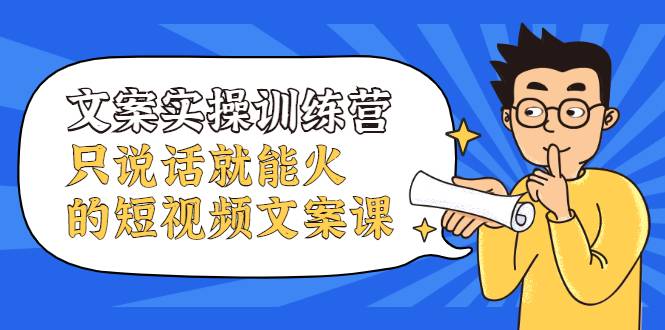 文案实操训练营
只说话就能火
的短视频文案课